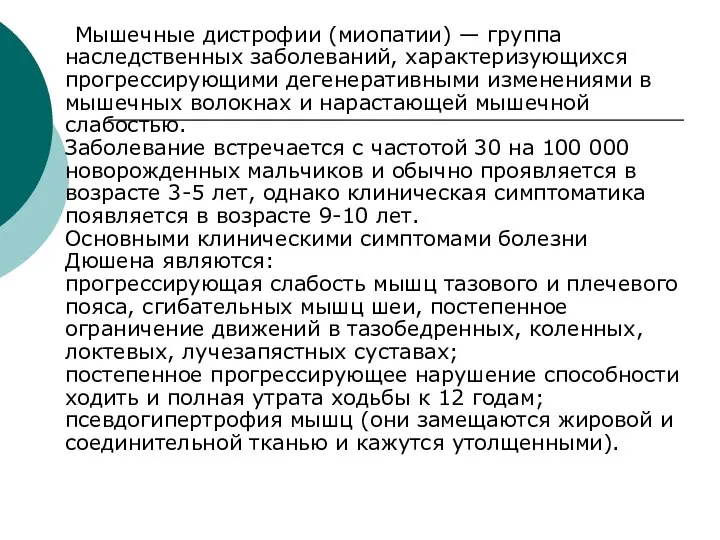 Мышечные дистрофии (миопатии) — группа наследственных заболеваний, характеризующихся прогрессирующими дегенеративными изменениями в мышечных волокнах и нарастающей мышечной слабостью.
Заболевание встречается с частотой 30 на 100 000 новорожденных мальчиков и обычно проявляется в возрасте 3-5 лет, однако клиническая симптоматика появляется в возрасте 9-10 лет.
Основными клиническими симптомами болезни Дюшена являются:
прогрессирующая слабость мышц тазового и плечевого пояса, сгибательных мышц шеи, постепенное ограничение движений в тазобедренных, коленных, локтевых, лучезапястных суставах;
постепенное прогрессирующее нарушение способности ходить и полная утрата ходьбы к 12 годам;
псевдогипертрофия мышц (они замещаются жировой и соединительной тканью и кажутся утолщенными).